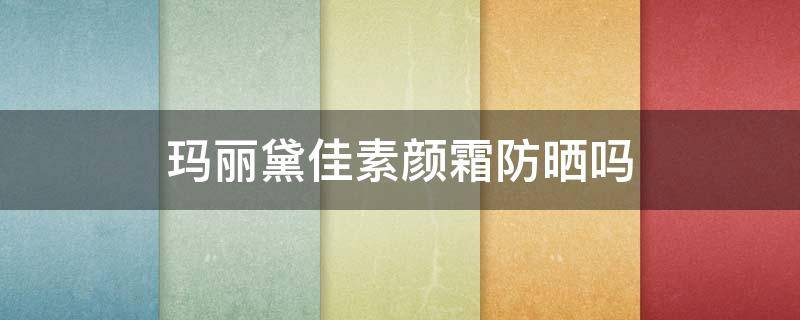 玛丽黛佳素颜霜防晒吗